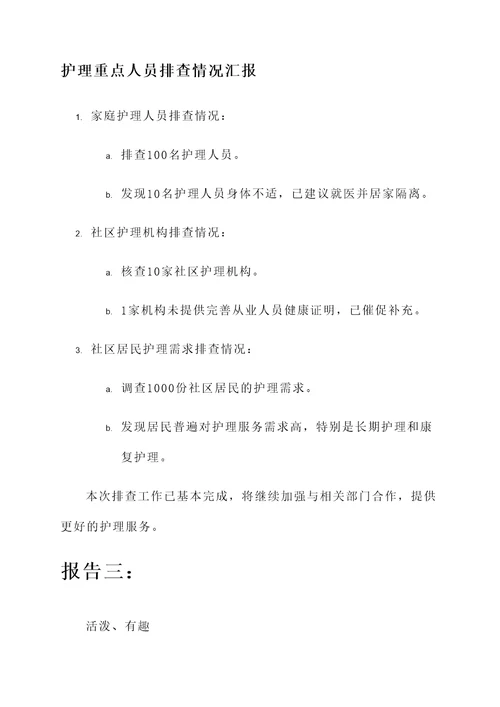 护理重点人员排查情况汇报

1. 家庭护理人员排查情况：

a. 排查100名护理人员。

b. 发现10名护理人员身体不适，已建议就医并居家隔离。

2. 社区护理机构排查情况：

a. 核查10家社区护理机构。

b. 1家机构未提供完善从业人员健康证明，已催促补充。

3. 社区居民护理需求排查情况：

a. 调查1000份社区居民的护理需求。

b. 发现居民普遍对护理服务需求高，特别是长期护理和康复护理。

本次排查工作已基本完成，将继续加强与相关部门合作，提供更好的护理服务。

报告三：

活泼、有趣